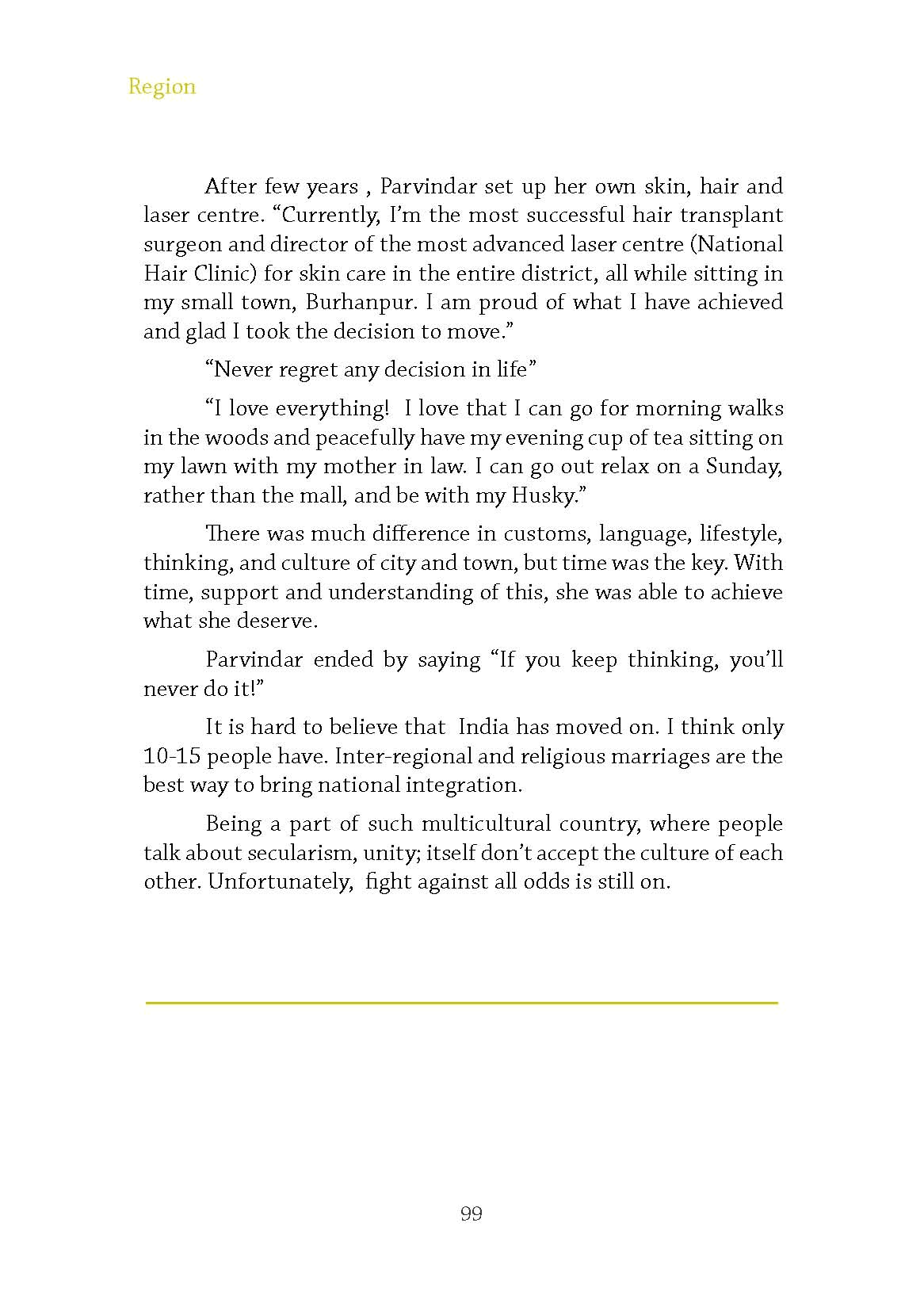 Region

After few years , Parvindar set up her own skin, hair and laser centre. “Currently, I’m the most successful hair transplant surgeon and director of the most advanced laser centre (National Hair Clinic) for skin care in the entire district, all while sitting in my small town, Burhanpur. I am proud of what I have achieved and glad I took the decision to move.”

“Never regret any decision in life”

“I love everything! I love that I can go for morning walks in the woods and peacefully have my evening cup of tea sitting on my lawn with my mother in law. I can go out relax on a Sunday, rather than the mall, and be with my Husky.”

There was much difference in customs, language, lifestyle, thinking, and culture of city and town, but time was the key. With time, support and understanding of this, she was able to achieve what she deserve.

Parvindar ended by saying “If you keep thinking, you’ll never do it!”

It is hard to believe that India has moved on. I think only 10-15 people have. Inter-regional and religious marriages are the best way to bring national integration.

Being a part of such multicultural country, where people talk about secularism, unity; itself don’t accept the culture of each other. Unfortunately, fight against all odds is still on.

99